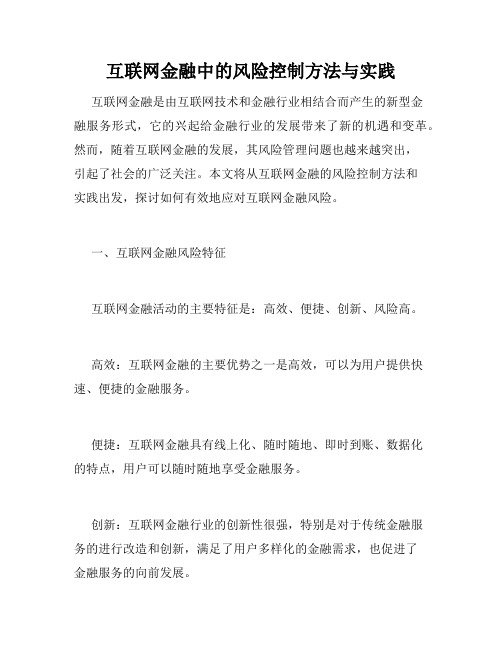 互联网金融中的风险控制方法与实践

互联网金融是由互联网技术和金融行业相结合而产生的新型金融服务形式，它的兴起给金融行业的发展带来了新的机遇和变革。然而，随着互联网金融的发展，其风险管理问题也越来越突出，引起了社会的广泛关注。本文将从互联网金融的风险控制方法和实践出发，探讨如何有效地应对互联网金融风险。

一、互联网金融风险特征

互联网金融活动的主要特征是：高效、便捷、创新、风险高。

高效：互联网金融的主要优势之一是高效，可以为用户提供快速、便捷的金融服务。

便捷：互联网金融具有线上化、随时随地、即时到账、数据化的特点，用户可以随时随地享受金融服务。

创新：互联网金融行业的创新性很强，特别是对于传统金融服务的进行改造和创新，满足了用户多样化的金融需求，也促进了金融服务的向前发展。